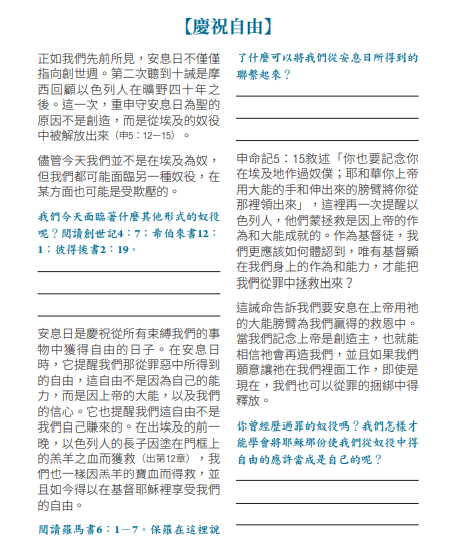 【慶祝自由】

正如我們先前所見，安息日不僅僅指向創世週。第二次聽到十誡是摩西回顧以色列人在曠野四十年之後。這一次，重申守安息日為聖的原因不是創造，而是從埃及的奴役中被解放出來（申5：12－15）。

儘管今天我們並不是在埃及為奴，但我們都可能面臨另一種奴役，在某方面也可能是受欺壓的。

我們今天面臨著什麼其他形式的奴役呢？閱讀創世記4：7；希伯來書12：1；彼得後書2：19。

安息日是慶祝從所有束縛我們的事物中獲得自由的日子。在安息日時，它提醒我們那從罪惡中所得到的自由，這自由不是因為自己的能力，而是因上帝的大能，以及我們的信心。它也提醒我們這自由不是我們自己賺來的。在出埃及的前一晚，以色列人的長子因塗在門框上的羔羊之血而獲救（出第12章），我們也一樣因羔羊的寶血而得救，並且如今得以在基督耶穌裡享受我們的自由。

閱讀羅馬書6：1－7。保羅在這裡說了什麼可以將我們從安息日所得到的聯繫起來？

申命記5：15敘述「你也要記念你在埃及地作過奴僕；耶和華你上帝用大能的手和伸出來的膀臂將你從那裡領出來」，這裡再一次提醒以色列人，他們蒙拯救是因上帝的作為和大能成就的。作為基督徒，我們更應該如何體認到，唯有基督顯在我們身上的作為和能力，才能把我們從罪中拯救出來？

這誡命告訴我們要安息在上帝用祂的大能膀臂為我們贏得的救恩中。當我們記念上帝是創造主，也就能相信祂會再造我們，並且如果我們願意讓祂在我們裡面工作，即使是現在，我們也可以從罪的捆綁中得釋放。

你曾經歷過罪的奴役嗎？我們怎樣才能學會將耶穌那份使我們從奴役中得自由的應許當成是自己的呢？